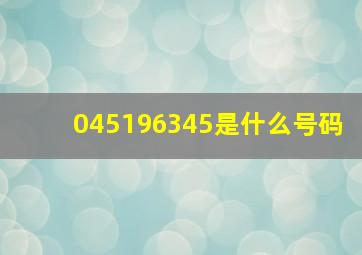 045196345是什么号码